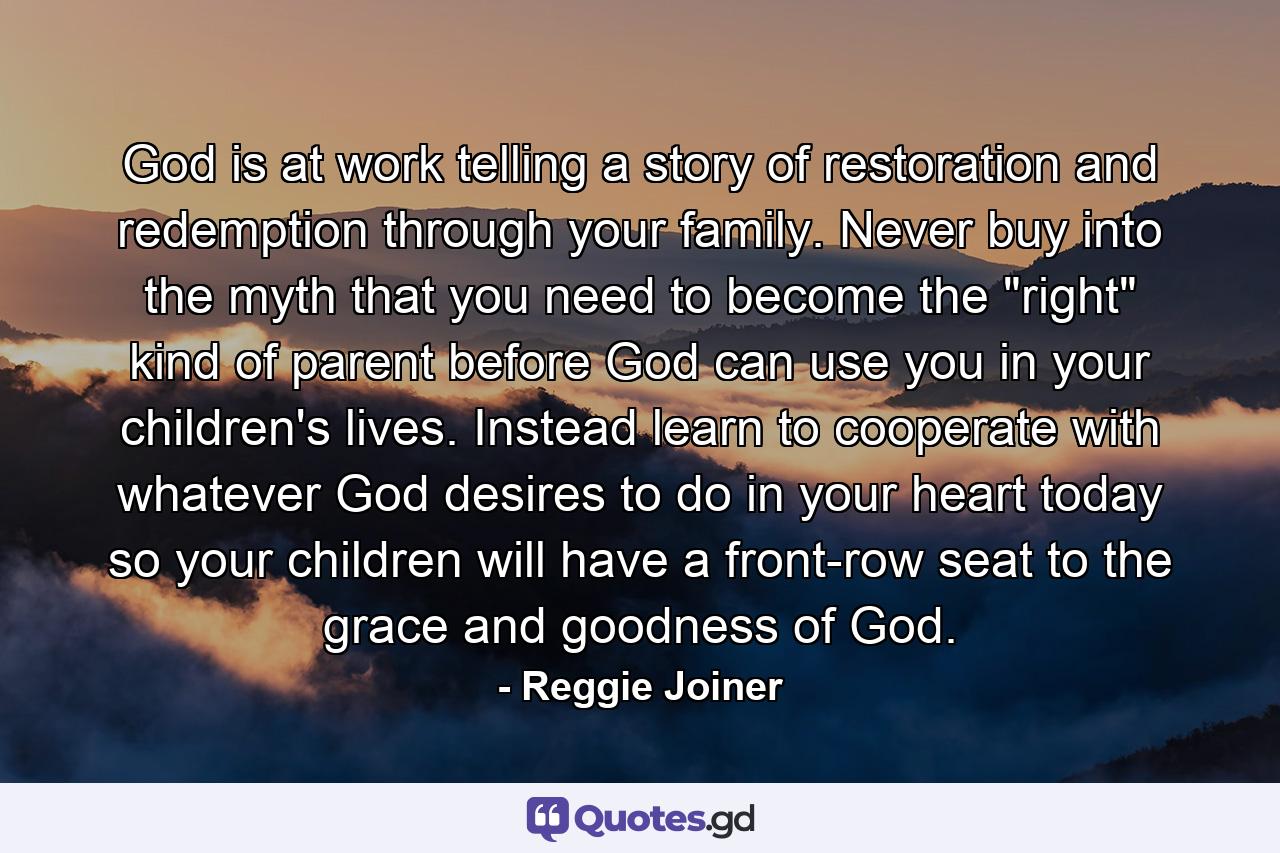 God is at work telling a story of restoration and redemption through your family. Never buy into the myth that you need to become the "right" kind of parent before God can use you in your children's lives. Instead learn to cooperate with whatever God desires to do in your heart today so your children will have a front-row seat to the grace and goodness of God.

- Reggie Joiner

Quotes.gd